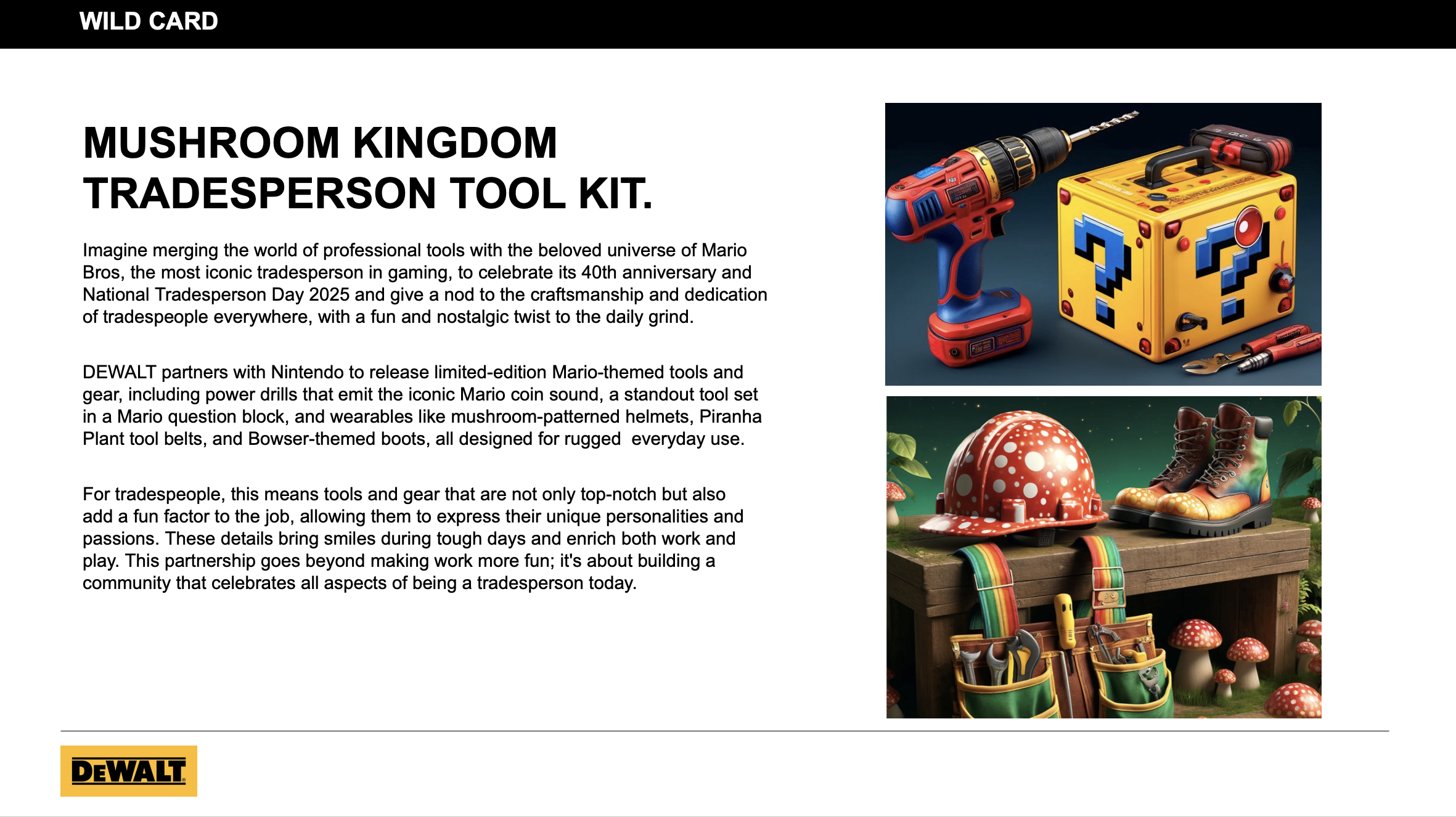 WILD CARD

MUSHROOM KINGDOM TRADESPERSON TOOL KIT.

Imagine merging the world of professional tools with the beloved universe of Mario Bros, the most iconic tradesperson in gaming, to celebrate its 40th anniversary and National Tradesperson Day 2025 and give a nod to the craftsmanship and dedication of tradespeople everywhere, with a fun and nostalgic twist to the daily grind.

DEWALT partners with Nintendo to release limited-edition Mario-themed tools and gear, including power drills that emit the iconic Mario coin sound, a standout tool set in a Mario question block, and wearables like mushroom-patterned helmets, Piranha Plant tool belts, and Bowser-themed boots, all designed for rugged everyday use.

For tradespeople, this means tools and gear that are not only top-notch but also add a fun factor to the job, allowing them to express their unique personalities and passions. These details bring smiles during tough days and enrich both work and play. This partnership goes beyond making work more fun; it's about building a community that celebrates all aspects of being a tradesperson today.

DEWALT